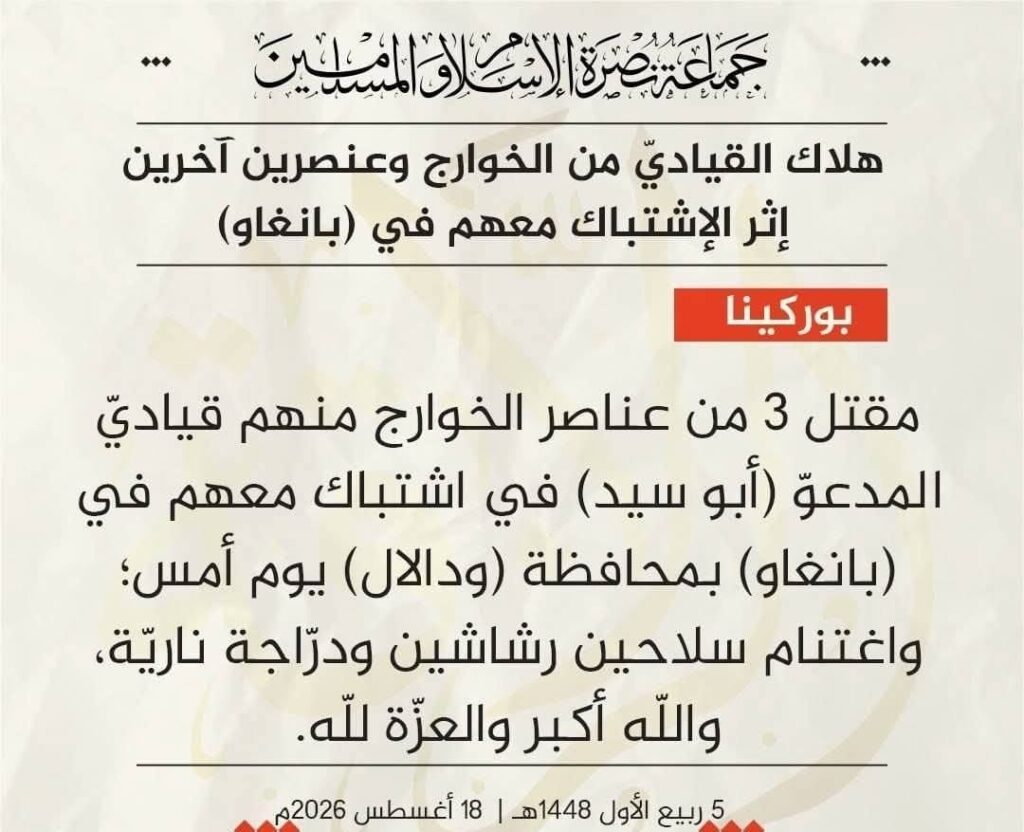 جماعة نصرة الإسلام والمسلمين

هلاك القياديّ من الخوارج وعنصرين آخرين إثر الإشتباك معهم في (بانغاو)

بوركينا

مقتل 3 من عناصر الخوارج منهم قياديّ المدعوّ (أبو سيد) في اشتباك معهم في (بانغاو) بمحافظة (ودالال) يوم أمس؛ واغتنام سلاحين رشاشين ودرّاجة ناريّة، واللّه أكبر والعزّة للّه.

5 ربيع الأول 1448هـ | 18 أغسطس 2026م